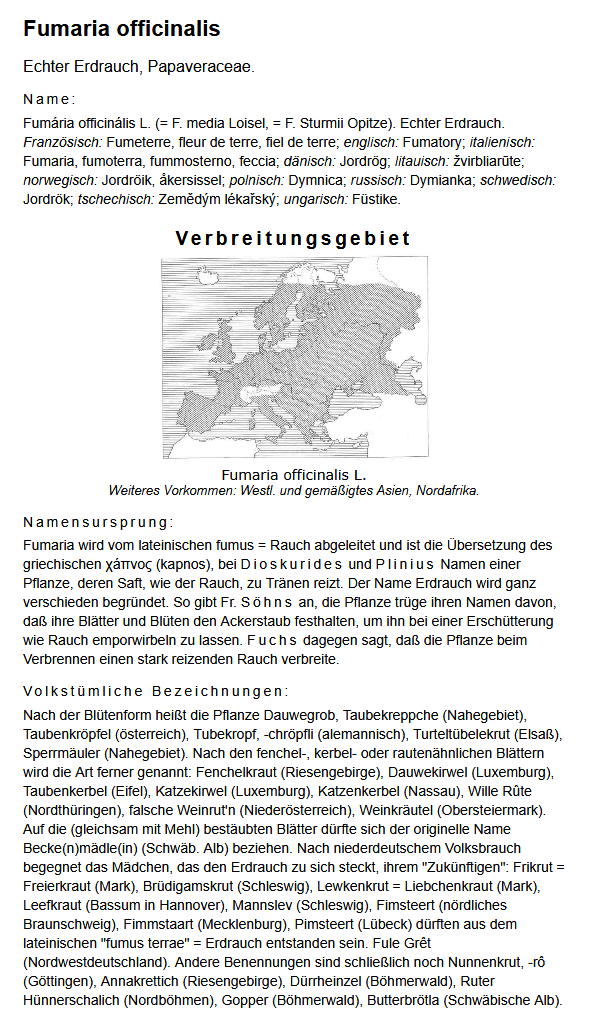 Fumaria officinalis

Echter Erdrauch, Papaveraceae.

Name:

Fumária officinális L. (= F. media Loisel, = F. Sturmii Opitze). Echter Erdrauch. Französisch: Fumeterre, fleur de terre, fiel de terre; englisch: Fumatory; italienisch: Fumaria, fumoterra, fummosterno, feccia; dänisch: Jordrög; litauisch: žvirbliarūte; norwegisch: Jordröik, åkersissel; polnisch: Dymnica; russisch: Dymianka; schwedisch: Jordrök; tschechisch: Zemědým lékařský; ungarisch: Füstike.

Verbreitungsgebiet

Fumaria officinalis L.
Weiteres Vorkommen: Westl. und gemäßigtes Asien, Nordafrika.

Namensursprung:

Fumaria wird vom lateinischen fumus = Rauch abgeleitet und ist die Übersetzung des griechischen χάπνος (kapnos), bei Dioskurides und Plinius Namen einer Pflanze, deren Saft, wie der Rauch, zu Tränen reizt. Der Name Erdrauch wird ganz verschieden begründet. So gibt Fr. Söhns an, die Pflanze trüge ihren Namen davon, daß ihre Blätter und Blüten den Ackerstaub festhalten, um ihn bei einer Erschütterung wie Rauch emporwirbeln zu lassen. Fuchs dagegen sagt, daß die Pflanze beim Verbrennen einen stark reizenden Rauch verbreite.

Volkstümliche Bezeichnungen:

Nach der Blütenform heißt die Pflanze Dauwegrob, Taubekreppche (Nahegebiet), Taubenkröpfel (österreich), Tubekropf, -chröpfli (alemannisch), Turteltübelekrut (Elsaß), Sperrmäuler (Nahegebiet). Nach den fenchel-, kerbel- oder rautenähnlichen Blättern wird die Art ferner genannt: Fenchelkraut (Riesengebirge), Dauwekirwel (Luxemburg), Taubenkerbel (Eifel), Katzekirwel (Luxemburg), Katzenkerbel (Nassau), Wille Rûte (Nordthüringen), falsche Weinrut'n (Niederösterreich), Weinkräutel (Obersteiermark). Auf die (gleichsam mit Mehl) bestäubten Blätter dürfte sich der originelle Name Becke(n)mädle(in) (Schwäb. Alb) beziehen. Nach niederdeutschem Volksbrauch begegnet das Mädchen, das den Erdrauch zu sich steckt, ihrem "Zukünftigen": Frikrut = Freierkraut (Mark), Brüdigamskrut (Schleswig), Lewkenkrut = Liebchenkraut (Mark), Leefkraut (Bassum in Hannover), Mannslev (Schleswig), Fimsteert (nördliches Braunschweig), Fimmstaart (Mecklenburg), Pimsteert (Lübeck) dürften aus dem lateinischen "fumus terrae" = Erdrauch entstanden sein. Fule Grêt (Nordwestdeutschland). Andere Benennungen sind schließlich noch Nunnenkrut, -rô (Göttingen), Annakrettich (Riesengebirge), Dürrheinzel (Böhmerwald), Ruter Hünnerschalich (Nordböhmen), Gopper (Böhmerwald), Butterbrötla (Schwäbische Alb).